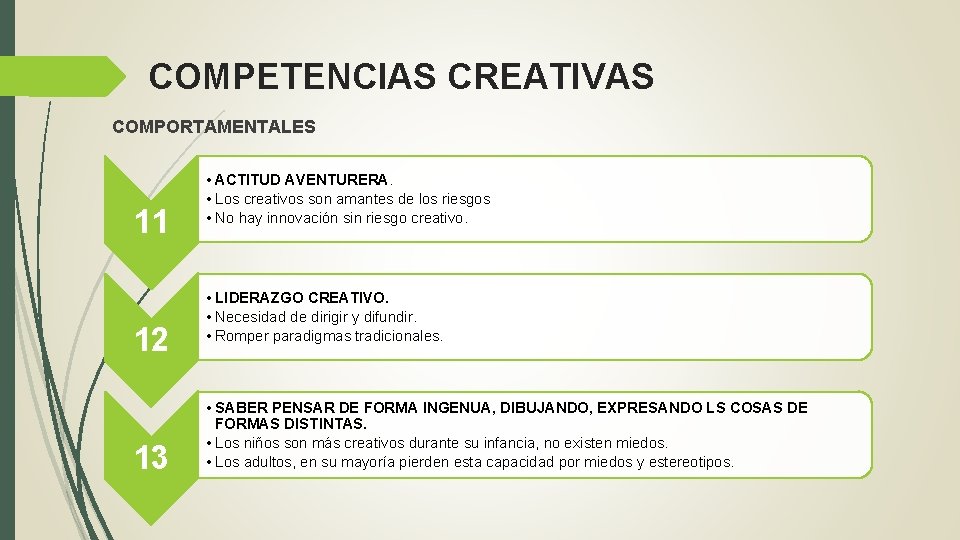 COMPETENCIAS CREATIVAS

COMPORTAMENTALES

11

• ACTITUD AVENTURERA.
• Los creativos son amantes de los riesgos
• No hay innovación sin riesgo creativo.

12

• LIDERAZGO CREATIVO.
• Necesidad de dirigir y difundir.
• Romper paradigmas tradicionales.

13

• SABER PENSAR DE FORMA INGENUA, DIBUJANDO, EXPRESANDO LS COSAS DE FORMAS DISTINTAS.
• Los niños son más creativos durante su infancia, no existen miedos.
• Los adultos, en su mayoría pierden esta capacidad por miedos y estereotipos.